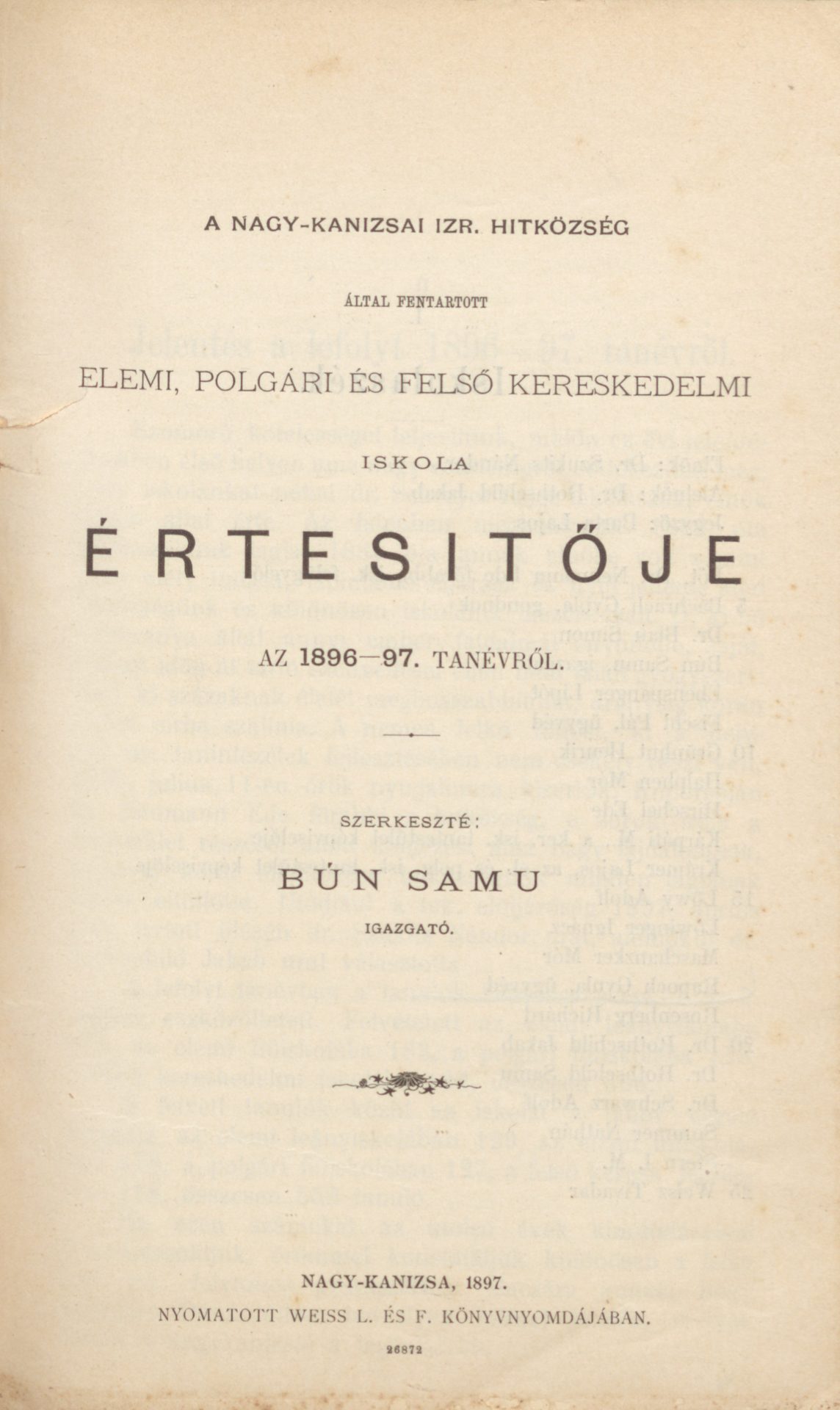 A NAGY-KANIZSAI IZR. HITKÖZSÉG

ÁLTAL FENTARTOTT

ELEMI, POLGÁRI ÉS FELSŐ KERESKEDELMI

ISKOLA

ÉRTESITŐJE

AZ 1896—97. TANÉVRŐL.

SZERKESZTÉ:

BÚN SAMU

IGAZGATÓ.

NAGY-KANIZSA, 1897.

NYOMATOTT WEISS L. ÉS F. KÖNYVNYOMDÁJÁBAN.

26872